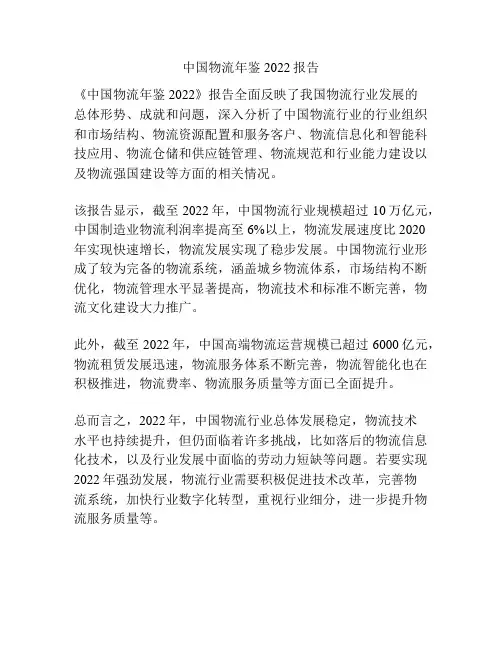 中国物流年鉴 2022 报告

《中国物流年鉴 2022》报告全面反映了我国物流行业发展的总体形势、成就和问题，深入分析了中国物流行业的行业组织和市场结构、物流资源配置和服务客户、物流信息化和智能科技应用、物流仓储和供应链管理、物流规范和行业能力建设以及物流强国建设等方面的相关情况。

该报告显示，截至 2022 年，中国物流行业规模超过 10 万亿元，中国制造业物流利润率提高至 6%以上，物流发展速度比 2020 年实现快速增长，物流发展实现了稳步发展。中国物流行业形成了较为完备的物流系统，涵盖城乡物流体系，市场结构不断优化，物流管理水平显著提高，物流技术和标准不断完善，物流文化建设大力推广。

此外，截至 2022 年，中国高端物流运营规模已超过 6000 亿元，物流租赁发展迅速，物流服务体系不断完善，物流智能化也在积极推进，物流费率、物流服务质量等方面已全面提升。

总而言之，2022 年，中国物流行业总体发展稳定，物流技术水平也持续提升，但仍面临着许多挑战，比如落后的物流信息化技术，以及行业发展中面临的劳动力短缺等问题。若要实现 2022 年强劲发展，物流行业需要积极促进技术改革，完善物流系统，加快行业数字化转型，重视行业细分，进一步提升物流服务质量等。